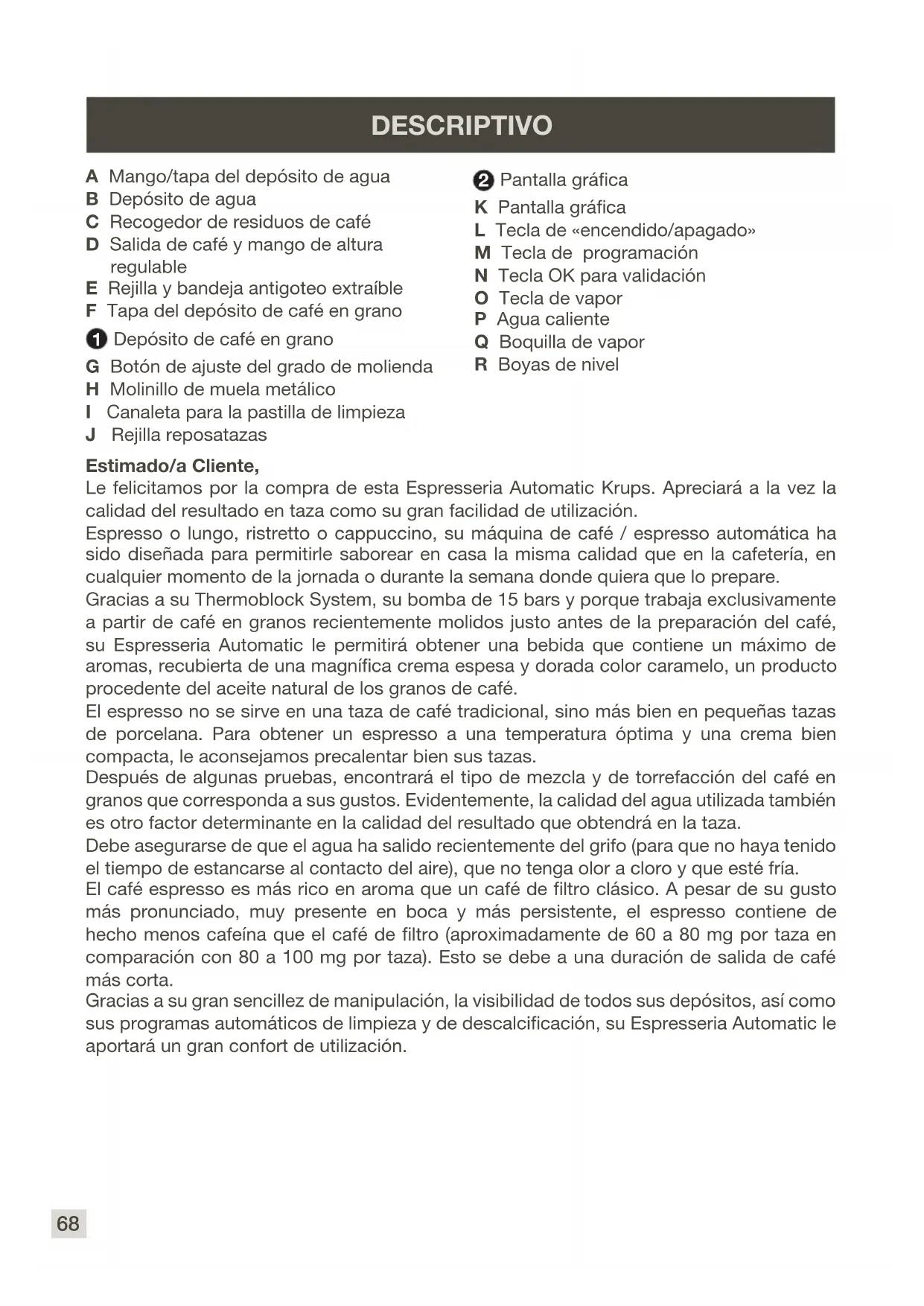 DESCRIPTIVO

A Mango/tapa del depósito de agua
B Depósito de agua
C Recogedor de residuos de café
D Salida de café y mango de altura regulable
E Rejilla y bandeja antigoteo extraíble
F Tapa del depósito de café en grano
1 Depósito de café en grano
G Botón de ajuste del grado de molienda
H Molinillo de muela metálico
I Canaleta para la pastilla de limpieza
J Rejilla reposatazas

2 Pantalla gráfica
K Pantalla gráfica
L Tecla de «encendido/apagado»
M Tecla de programación
N Tecla OK para validación
O Tecla de vapor
P Agua caliente
Q Boquilla de vapor
R Boyas de nivel

Estimado/a Cliente,
Le felicitamos por la compra de esta Espresseria Automatic Krups. Apreciará a la vez la calidad del resultado en taza como su gran facilidad de utilización.
Espresso o lungo, ristretto o cappuccino, su máquina de café / espresso automática ha sido diseñada para permitirle saborear en casa la misma calidad que en la cafetería, en cualquier momento de la jornada o durante la semana donde quiera que lo prepare.
Gracias a su Thermoblock System, su bomba de 15 bars y porque trabaja exclusivamente a partir de café en granos recientemente molidos justo antes de la preparación del café, su Espresseria Automatic le permitirá obtener una bebida que contiene un máximo de aromas, recubierta de una magnífica crema espesa y dorada color caramelo, un producto procedente del aceite natural de los granos de café.
El espresso no se sirve en una taza de café tradicional, sino más bien en pequeñas tazas de porcelana. Para obtener un espresso a una temperatura óptima y una crema bien compacta, le aconsejamos precalentar bien sus tazas.
Después de algunas pruebas, encontrará el tipo de mezcla y de torrefacción del café en granos que corresponda a sus gustos. Evidentemente, la calidad del agua utilizada también es otro factor determinante en la calidad del resultado que obtendrá en la taza.
Debe asegurarse de que el agua ha salido recientemente del grifo (para que no haya tenido el tiempo de estancarse al contacto del aire), que no tenga olor a cloro y que esté fría.
El café espresso es más rico en aroma que un café de filtro clásico. A pesar de su gusto más pronunciado, muy presente en boca y más persistente, el espresso contiene de hecho menos cafeína que el café de filtro (aproximadamente de 60 a 80 mg por taza en comparación con 80 a 100 mg por taza). Esto se debe a una duración de salida de café más corta.
Gracias a su gran sencillez de manipulación, la visibilidad de todos sus depósitos, así como sus programas automáticos de limpieza y de descalcificación, su Espresseria Automatic le aportará un gran confort de utilización.

68